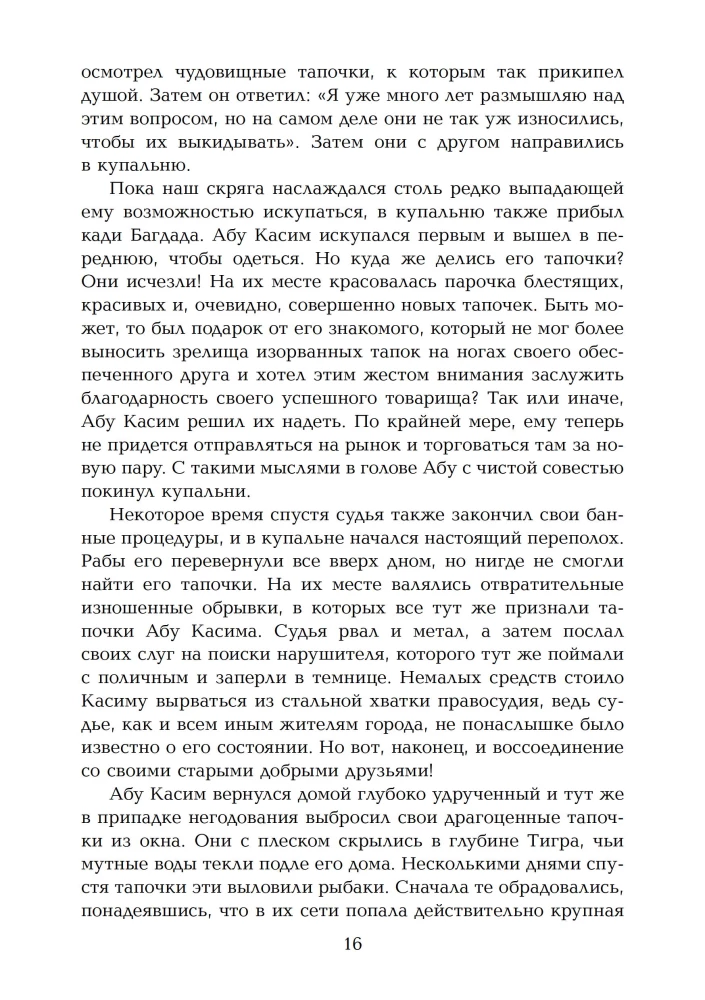 осмотрел чудовищные тапочки, к которым так прикипел душой. Затем он ответил: «Я уже много лет размышляю над этим вопросом, но на самом деле они не так уж износились, чтобы их выкидывать». Затем они с другом направились в купальню.

Пока наш скряга наслаждался столь редко выпадающей ему возможностью искупаться, в купальню также прибыл кади Багдада. Абу Касим искупался первым и вышел в переднюю, чтобы одеться. Но куда же делись его тапочки? Они исчезли! На их месте красовалась парочка блестящих, красивых и, очевидно, совершенно новых тапочек. Быть может, то был подарок от его знакомого, который не мог более выносить зрелища изорванных тапок на ногах своего обеспеченного друга и хотел этим жестом внимания заслужить благодарность своего успешного товарища? Так или иначе, Абу Касим решил их надеть. По крайней мере, ему теперь не придется отправляться на рынок и торговаться там за новую пару. С такими мыслями в голове Абу с чистой совестью покинул купальни.

Некоторое время спустя судья также закончил свои банные процедуры, и в купальне начался настоящий переполох. Рабы его перевернули все вверх дном, но нигде не смогли найти его тапочки. На их месте валялись отвратительные изношенные обрывки, в которых все тут же признали тапочки Абу Касима. Судья рвал и метал, а затем послал своих слуг на поиски нарушителя, которого тут же поймали с поличным и заперли в темнице. Немалых средств стоило Касиму вырваться из стальной хватки правосудия, ведь судье, как и всем иным жителям города, не понаслышке было известно о его состоянии. Но вот, наконец, и воссоединение со своими старыми добрыми друзьями!

Абу Касим вернулся домой глубоко удрученный и тут же в припадке негодования выбросил свои драгоценные тапочки из окна. Они с плеском скрылись в глубине Тигра, чьи мутные воды текли подле его дома. Несколькими днями спустя тапочки эти выловили рыбаки. Сначала те обрадовались, понадеявшись, что в их сети попала действительно крупная

16